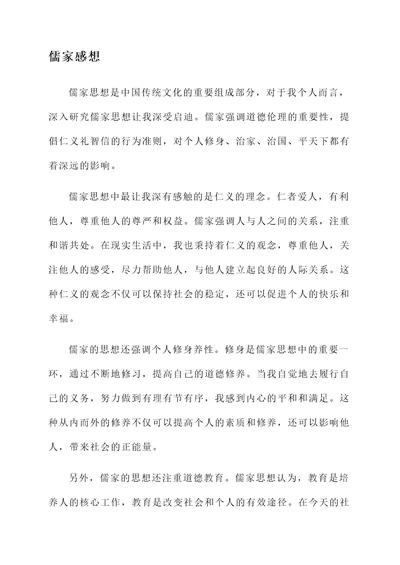 儒家感想

儒家思想是中国传统文化的重要组成部分，对于我个人而言，深入研究儒家思想让我深受启迪。儒家强调道德伦理的重要性，提倡仁义礼智信的行为准则，对个人修身、治家、治国、平天下都有着深远的影响。

儒家思想中最让我深有感触的是仁义的理念。仁者爱人，有利他人，尊重他人的尊严和权益。儒家强调人与人之间的关系，注重和谐共处。在现实生活中，我也秉持着仁义的观念，尊重他人，关注他人的感受，尽力帮助他人，与他人建立起良好的人际关系。这种仁义的观念不仅可以保持社会的稳定，还可以促进个人的快乐和幸福。

儒家的思想还强调个人修身养性。修身是儒家思想中的重要一环，通过不断地修习，提高自己的道德修养。当我自觉地去履行自己的义务，努力做到有理有节有序，我感到内心的平和和满足。这种从内而外的修养不仅可以提高个人的素质和修养，还可以影响他人，带来社会的正能量。

另外，儒家的思想还注重道德教育。儒家思想认为，教育是培养人的核心工作，教育是改变社会和个人的有效途径。在今天的社